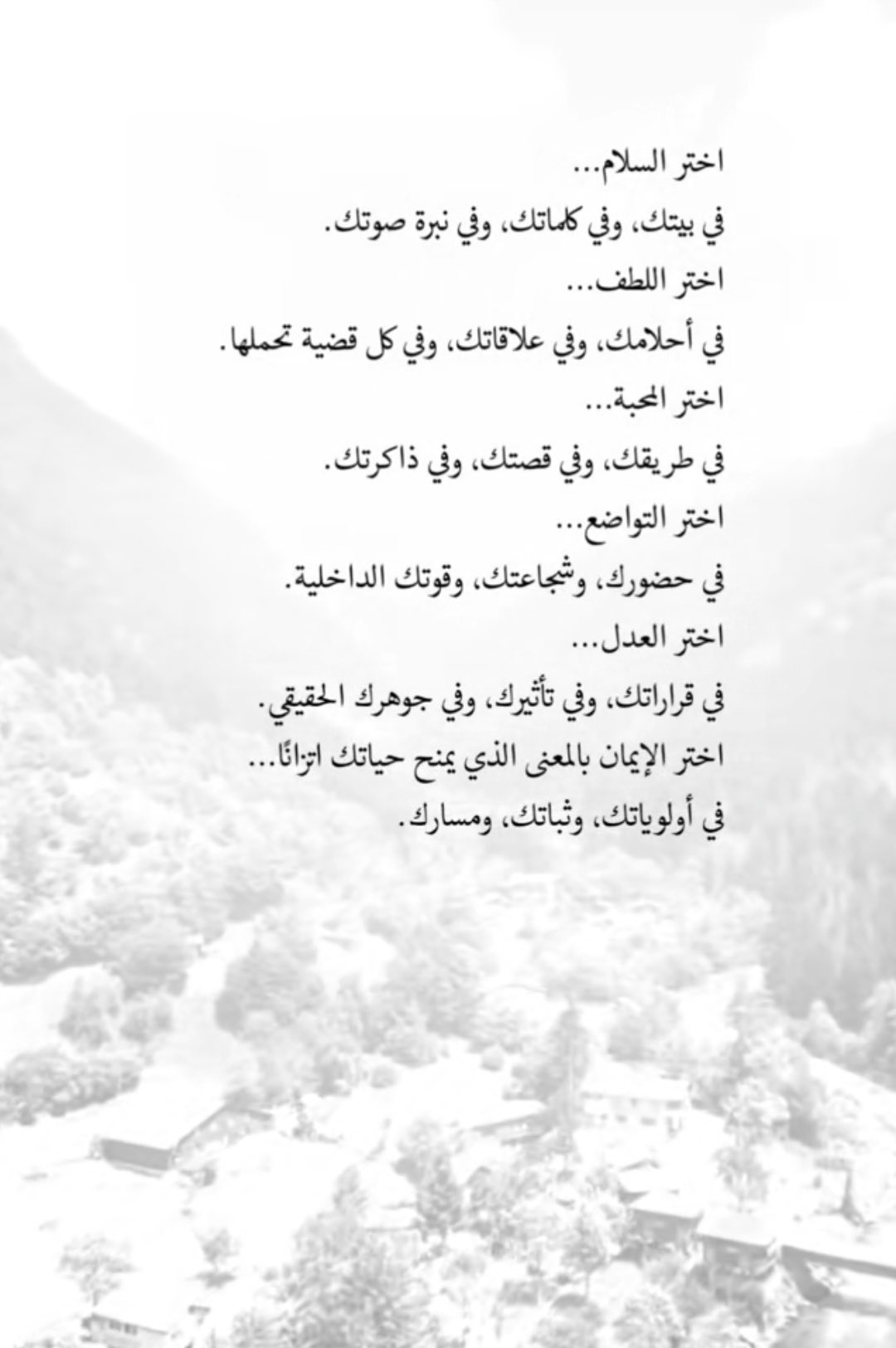 اختر السلام...
في بيتك، وفي كلماتك، وفي نبرة صوتك.
اختر اللطف...
في أحلامك، وفي علاقاتك، وفي كل قضية تحملها.
اختر المحبة...
في طريقك، وفي قصتك، وفي ذاكرتك.
اختر التواضع...
في حضورك، وشجاعتك، وقوتك الداخلية.
اختر العدل...
في قراراتك، وفي تأثيرك، وفي جوهرك الحقيقي.
اختر الإيمان بالمعنى الذي يمنح حياتك اتزانًا...
في أولوياتك، وثباتك، ومسارك.